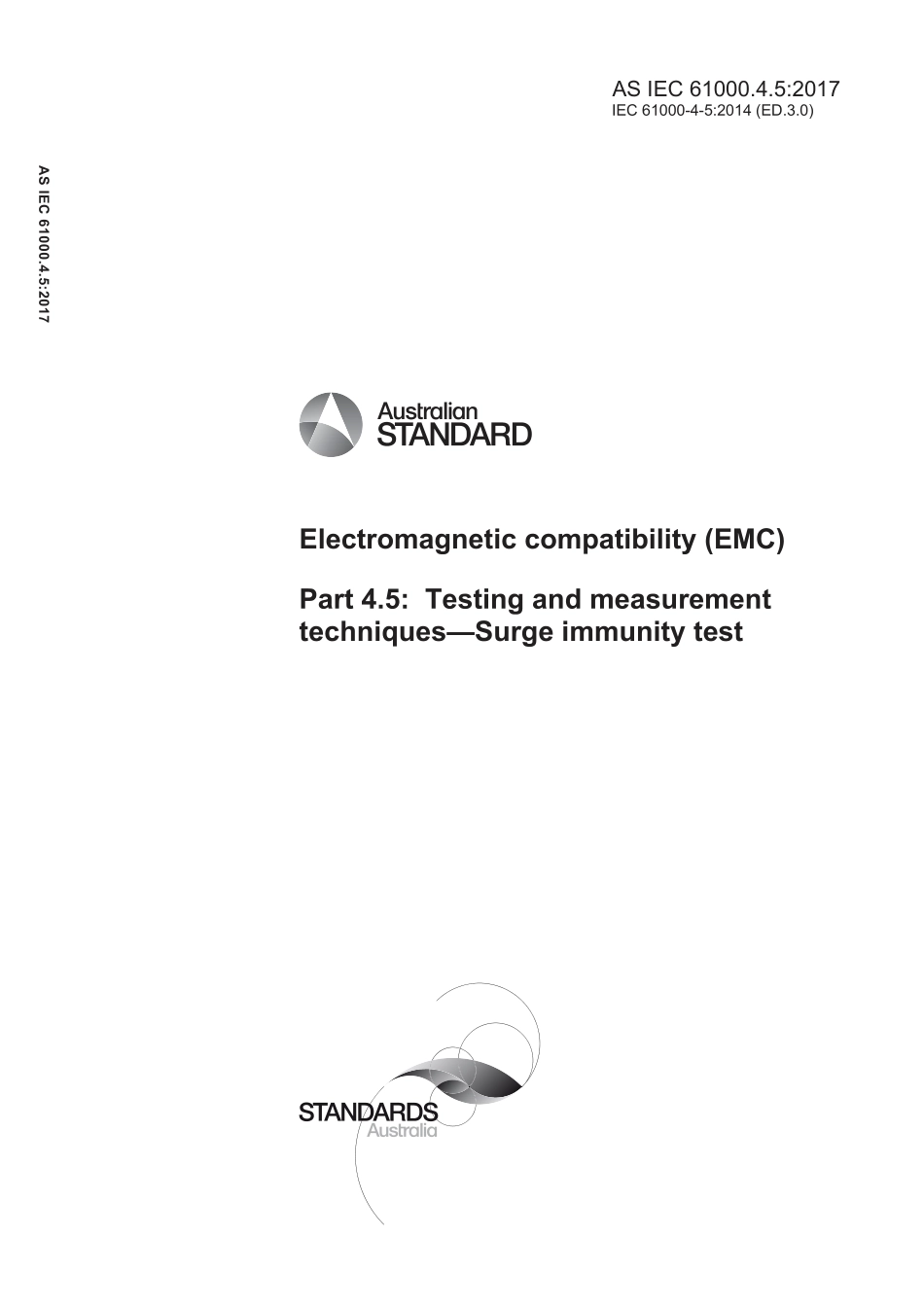 AS IEC 61000.4.5:2017
IEC 61000-4-5:2014 (ED.3.0)

AS IEC 61000.4.5:2017

Australian STANDARD

Electromagnetic compatibility (EMC)

Part 4.5: Testing and measurement techniques—Surge immunity test

STANDARDS Australia